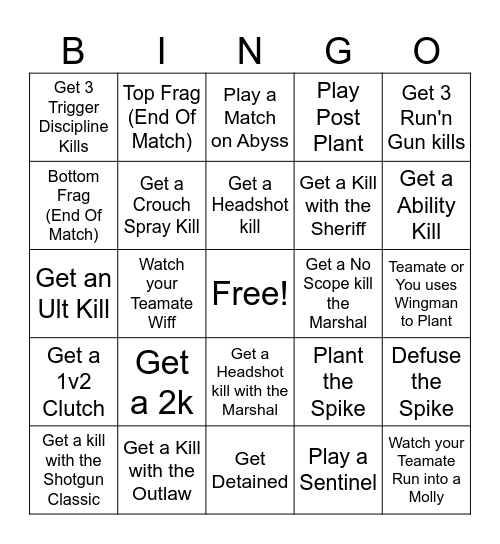 | B | I | N | G | O |
|---|---|---|---|---|
| Get 3 Trigger Discipline Kills | Top Frag (End Of Match) | Play a Match on Abyss | Play Post Plant | Get 3 Run'n Gun kills |
| Bottom Frag (End Of Match) | Get a Crouch Spray Kill | Get a Headshot kill | Get a Kill with the Sheriff | Get a Ability Kill |
| Get an Ult Kill | Watch your Teamate Wiff | Free! | Get a No Scope kill the Marshal | Teamate or You uses Wingman to Plant |
| Get a 1v2 Clutch | Get a 2k | Get a Headshot kill with the Marshal | Plant the Spike | Defuse the Spike |
| Get a kill with the Shotgun Classic | Get a Kill with the Outlaw | Get Detained | Play a Sentinel | Watch your Teamate Run into a Molly |